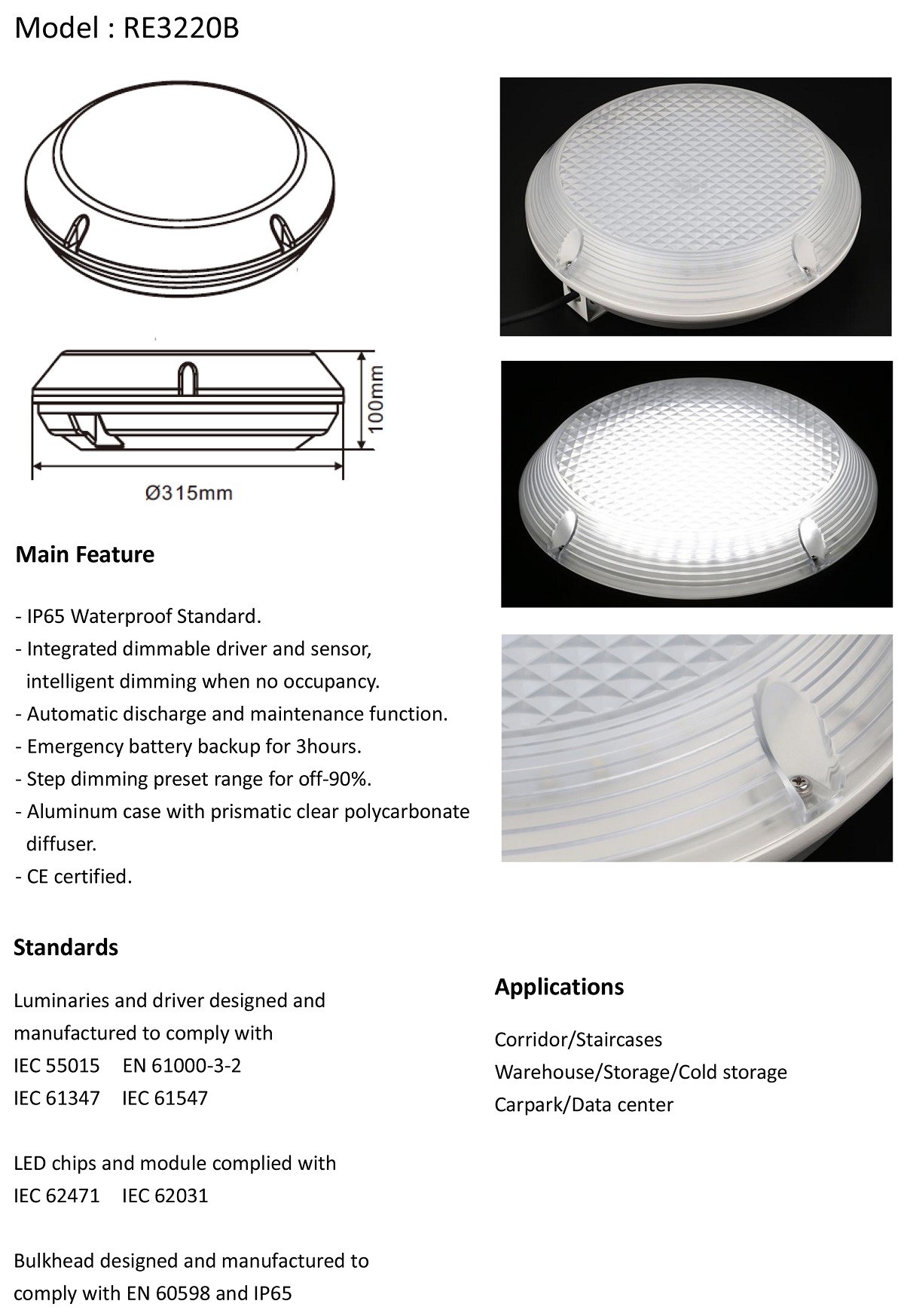 Model : RE3220B

100mm

Ø315mm

Main Feature

- IP65 Waterproof Standard.
- Integrated dimmable driver and sensor, intelligent dimming when no occupancy.
- Automatic discharge and maintenance function.
- Emergency battery backup for 3hours.
- Step dimming preset range for off-90%.
- Aluminum case with prismatic clear polycarbonate diffuser.
- CE certified.

Standards

Luminaries and driver designed and manufactured to comply with
IEC 55015 EN 61000-3-2
IEC 61347 IEC 61547

LED chips and module complied with
IEC 62471 IEC 62031

Bulkhead designed and manufactured to comply with EN 60598 and IP65

Applications

Corridor/Staircases
Warehouse/Storage/Cold storage
Carpark/Data center